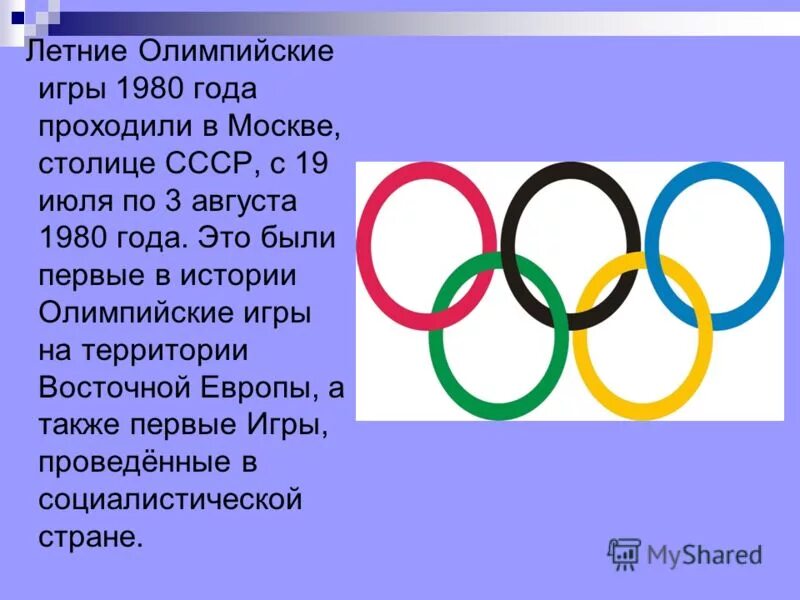 Летние Олимпийские игры 1980 года проходили в Москве, столице СССР, с 19 июля по 3 августа 1980 года. Это были первые в истории Олимпийские игры на территории Восточной Европы, а также первые Игры, проведённые в социалистической стране.

MyShared